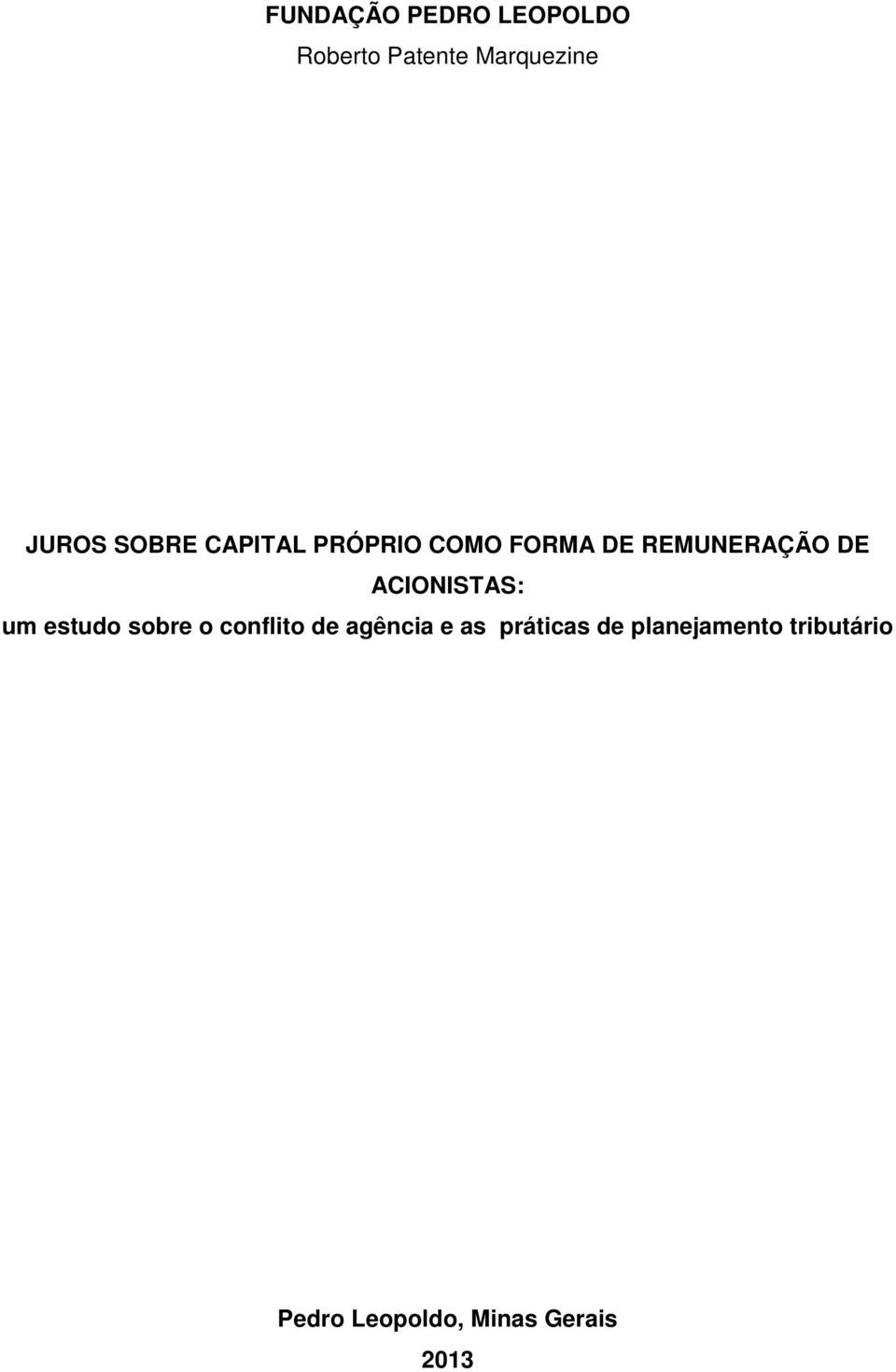 FUNDAÇÃO PEDRO LEOPOLDO

Roberto Patente Marquezine

JUROS SOBRE CAPITAL PRÓPRIO COMO FORMA DE REMUNERAÇÃO DE ACIONISTAS:

um estudo sobre o conflito de agência e as práticas de planejamento tributário

Pedro Leopoldo, Minas Gerais

2013